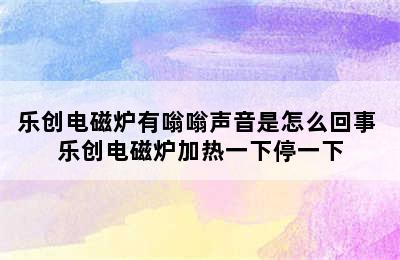 乐创电磁炉有嗡嗡声音是怎么回事
乐创电磁炉加热一下停一下